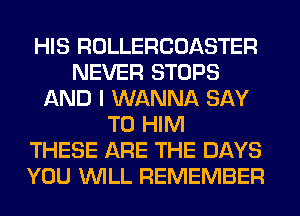 HIS ROLLERCOASTER NEVER STOPS
AND I WANNA SAY TO HIM
THESE ARE THE DAYS YOU WILL REMEMBER